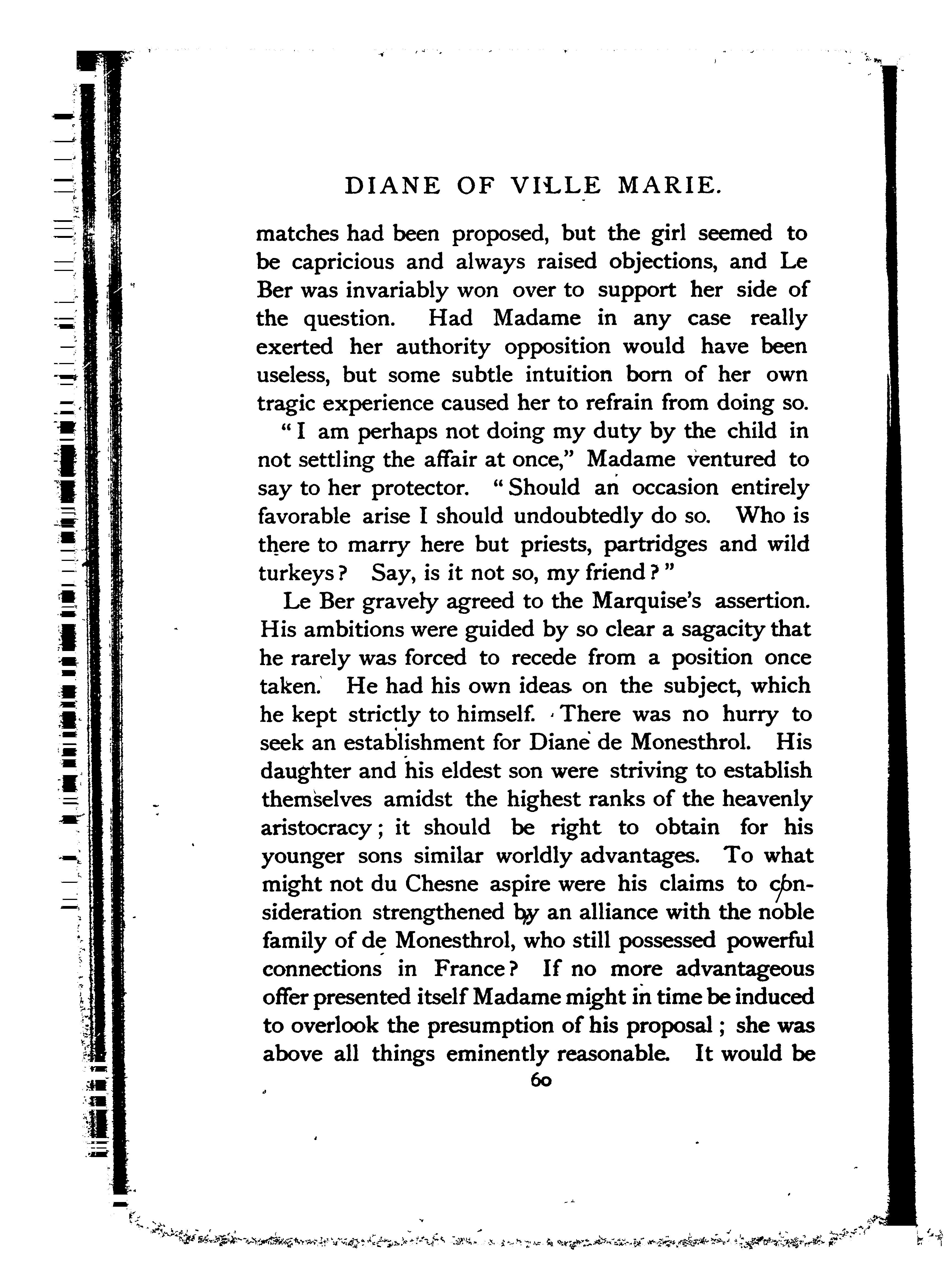 DIANE OF VILLE MARIE.

matches had been proposed, but the girl seemed to be capricious and always raised objections, and Le Ber was invariably won over to support her side of the question. Had Madame in any case really exerted her authority opposition would have been useless, but some subtle intuition born of her own tragic experience caused her to refrain from doing so.

"I am perhaps not doing my duty by the child in not settling the affair at once," Madame ventured to say to her protector. "Should an occasion entirely favorable arise I should undoubtedly do so. Who is there to marry here but priests, partridges and wild turkeys? Say, is it not so, my friend?"

Le Ber gravely agreed to the Marquise's assertion. His ambitions were guided by so clear a sagacity that he rarely was forced to recede from a position once taken. He had his own ideas on the subject, which he kept strictly to himself. There was no hurry to seek an establishment for Diane de Monesthrol. His daughter and his eldest son were striving to establish themselves amidst the highest ranks of the heavenly aristocracy; it should be right to obtain for his younger sons similar worldly advantages. To what might not du Chesne aspire were his claims to consideration strengthened by an alliance with the noble family of de Monesthrol, who still possessed powerful connections in France? If no more advantageous offer presented itself Madame might in time be induced to overlook the presumption of his proposal; she was above all things eminently reasonable. It would be

60